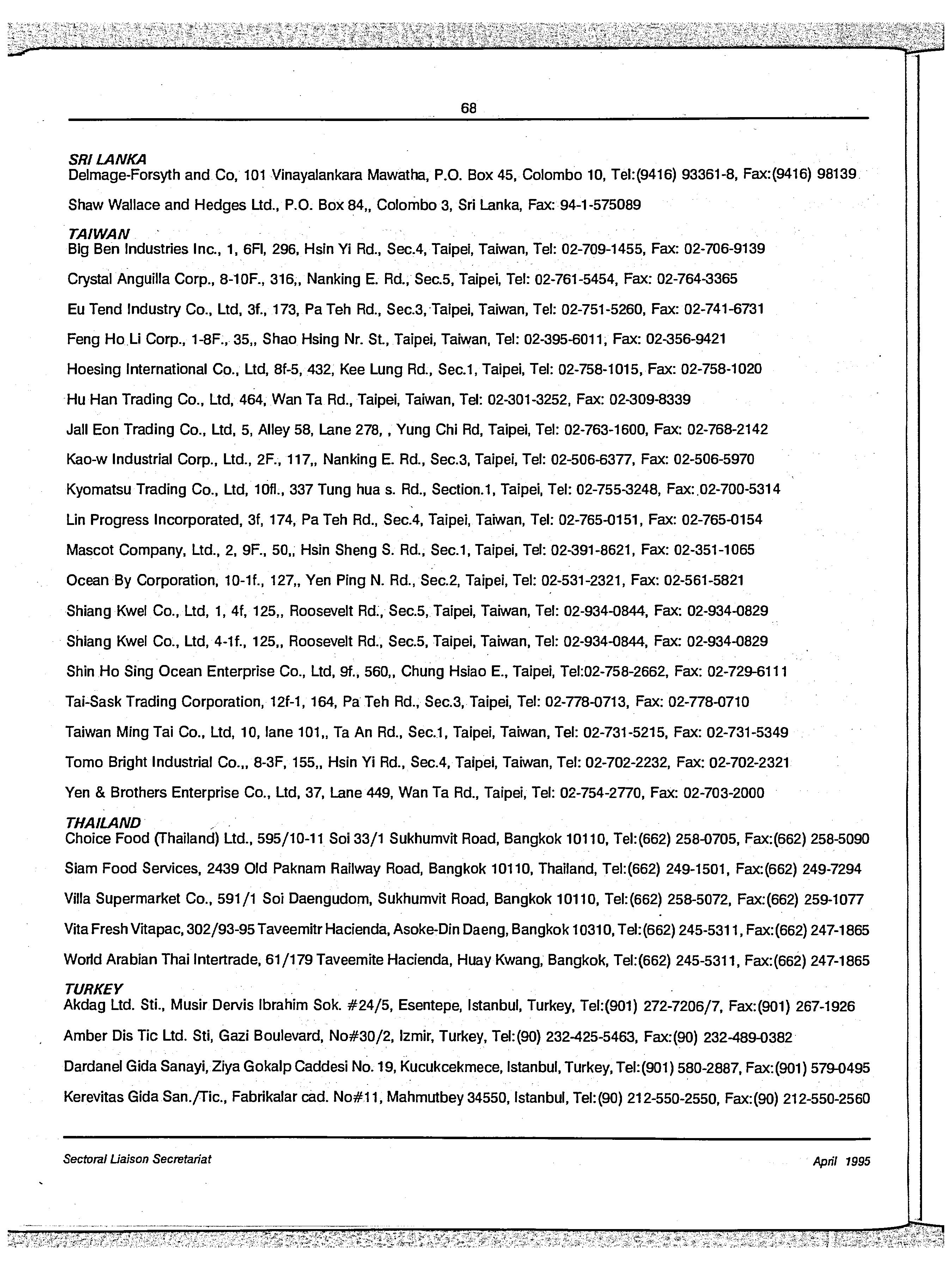 68

SRI LANKA
Delmage-Forsyth and Co, 101 Vinayalankara Mawatha, P.O. Box 45, Colombo 10, Tel:(9416) 93361-8, Fax:(9416) 98139

Shaw Wallace and Hedges Ltd., P.O. Box 84,, Colombo 3, Sri Lanka, Fax: 94-1-575089

TAIWAN
Big Ben Industries Inc., 1, 6Fl, 296, Hsin Yi Rd., Sec.4, Taipei, Taiwan, Tel: 02-709-1455, Fax: 02-706-9139

Crystal Anguilla Corp., 8-10F., 316,, Nanking E. Rd., Sec.5, Taipei, Tel: 02-761-5454, Fax: 02-764-3365

Eu Tend Industry Co., Ltd, 3f., 173, Pa Teh Rd., Sec.3, Taipei, Taiwan, Tel: 02-751-5260, Fax: 02-741-6731

Feng Ho Li Corp., 1-8F., 35,, Shao Hsing Nr. St., Taipei, Taiwan, Tel: 02-395-6011, Fax: 02-356-9421

Hoesing International Co., Ltd, 8f-5, 432, Kee Lung Rd., Sec.1, Taipei, Tel: 02-758-1015, Fax: 02-758-1020

Hu Han Trading Co., Ltd, 464, Wan Ta Rd., Taipei, Taiwan, Tel: 02-301-3252, Fax: 02-309-8339

Jall Eon Trading Co., Ltd, 5, Alley 58, Lane 278, , Yung Chi Rd, Taipei, Tel: 02-763-1600, Fax: 02-768-2142

Kao-w Industrial Corp., Ltd., 2F., 117,, Nanking E. Rd., Sec.3, Taipei, Tel: 02-506-6377, Fax: 02-506-5970

Kyomatsu Trading Co., Ltd, 10fl., 337 Tung hua s. Rd., Section.1, Taipei, Tel: 02-755-3248, Fax: 02-700-5314

Lin Progress Incorporated, 3f, 174, Pa Teh Rd., Sec.4, Taipei, Taiwan, Tel: 02-765-0151, Fax: 02-765-0154

Mascot Company, Ltd., 2, 9F., 50,, Hsin Sheng S. Rd., Sec.1, Taipei, Tel: 02-391-8621, Fax: 02-351-1065

Ocean By Corporation, 10-1f., 127,, Yen Ping N. Rd., Sec.2, Taipei, Tel: 02-531-2321, Fax: 02-561-5821

Shiang Kwel Co., Ltd, 1, 4f, 125,, Roosevelt Rd., Sec.5, Taipei, Taiwan, Tel: 02-934-0844, Fax: 02-934-0829

Shiang Kwel Co., Ltd, 4-1f., 125,, Roosevelt Rd., Sec.5, Taipei, Taiwan, Tel: 02-934-0844, Fax: 02-934-0829

Shin Ho Sing Ocean Enterprise Co., Ltd, 9f., 560,, Chung Hsiao E., Taipei, Tel:02-758-2662, Fax: 02-729-6111

Tai-Sask Trading Corporation, 12f-1, 164, Pa Teh Rd., Sec.3, Taipei, Tel: 02-778-0713, Fax: 02-778-0710

Taiwan Ming Tai Co., Ltd, 10, lane 101,, Ta An Rd., Sec.1, Taipei, Taiwan, Tel: 02-731-5215, Fax: 02-731-5349

Tomo Bright Industrial Co.,, 8-3F, 155,, Hsin Yi Rd., Sec.4, Taipei, Taiwan, Tel: 02-702-2232, Fax: 02-702-2321

Yen & Brothers Enterprise Co., Ltd, 37, Lane 449, Wan Ta Rd., Taipei, Tel: 02-754-2770, Fax: 02-703-2000

THAILAND
Choice Food (Thailand) Ltd., 595/10-11 Soi 33/1 Sukhumvit Road, Bangkok 10110, Tel:(662) 258-0705, Fax:(662) 258-5090

Siam Food Services, 2439 Old Paknam Railway Road, Bangkok 10110, Thailand, Tel:(662) 249-1501, Fax:(662) 249-7294

Villa Supermarket Co., 591/1 Soi Daengudom, Sukhumvit Road, Bangkok 10110, Tel:(662) 258-5072, Fax:(662) 259-1077

Vita Fresh Vitapac, 302/93-95 Taveemitr Hacienda, Asoke-Din Daeng, Bangkok 10310, Tel:(662) 245-5311, Fax:(662) 247-1865

World Arabian Thai Intertrade, 61/179 Taveemite Hacienda, Huay Kwang, Bangkok, Tel:(662) 245-5311, Fax:(662) 247-1865

TURKEY
Akdag Ltd. Sti., Musir Dervis Ibrahim Sok. #24/5, Esentepe, Istanbul, Turkey, Tel:(901) 272-7206/7, Fax:(901) 267-1926

Amber Dis Tic Ltd. Sti, Gazi Boulevard, No#30/2, Izmir, Turkey, Tel:(90) 232-425-5463, Fax:(90) 232-489-0382

Dardanel Gida Sanayi, Ziya Gokalp Caddesi No. 19, Kucukcekmece, Istanbul, Turkey, Tel:(901) 580-2887, Fax:(901) 579-0495

Kerevitas Gida San./Tic., Fabrikalar cad. No#11, Mahmutbey 34550, Istanbul, Tel:(90) 212-550-2550, Fax:(90) 212-550-2560

Sectoral Liaison Secretariat

April 1995